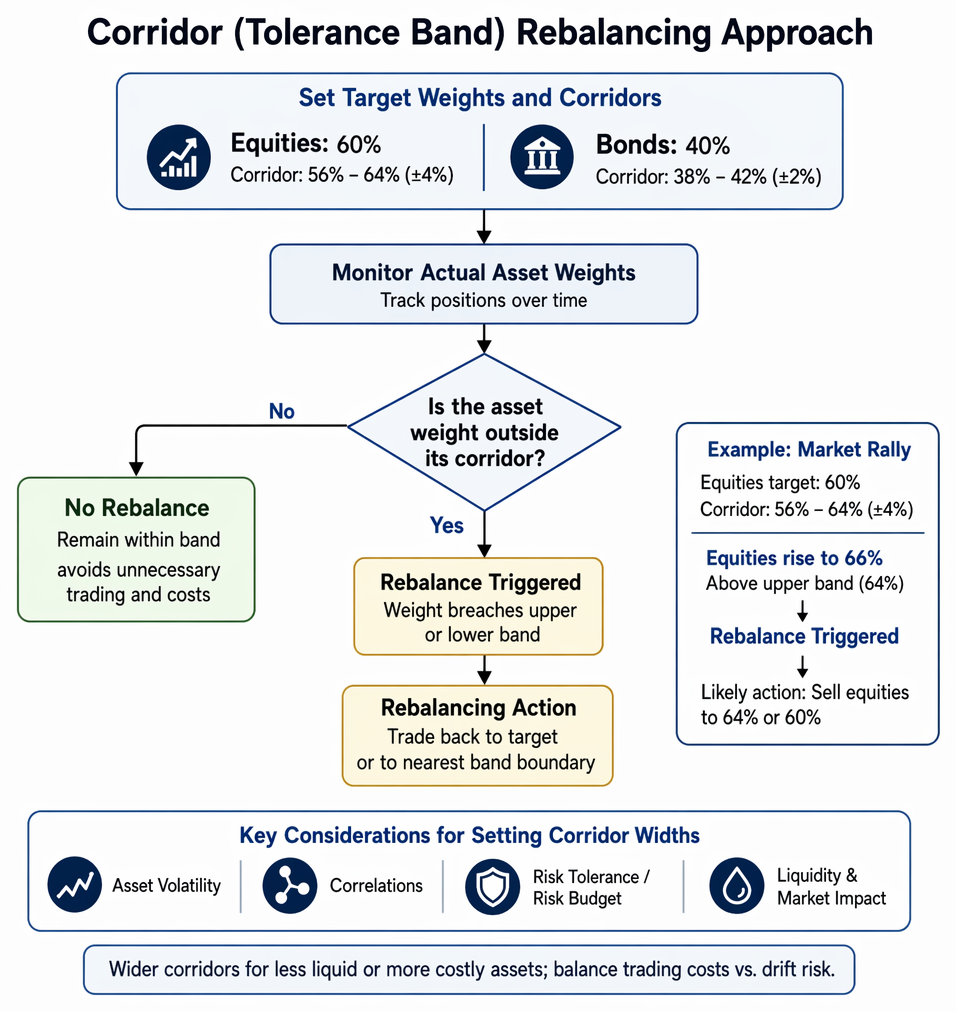 Corridor (Tolerance Band) Rebalancing Approach

Set Target Weights and Corridors

Equities: 60%
Corridor: 56% – 64% (±4%)

Bonds: 40%
Corridor: 38% – 42% (±2%)

Monitor Actual Asset Weights
Track positions over time

Is the asset weight outside its corridor?

No

No Rebalance
Remain within band avoids unnecessary trading and costs

Yes

Rebalance Triggered
Weight breaches upper or lower band

Rebalancing Action
Trade back to target or to nearest band boundary

Example: Market Rally
Equities target: 60%
Corridor: 56% – 64% (±4%)

Equities rise to 66%
Above upper band (64%)

Rebalance Triggered

Likely action: Sell equities to 64% or 60%

Key Considerations for Setting Corridor Widths

Asset Volatility

Correlations

Risk Tolerance / Risk Budget

Liquidity & Market Impact

Wider corridors for less liquid or more costly assets; balance trading costs vs. drift risk.